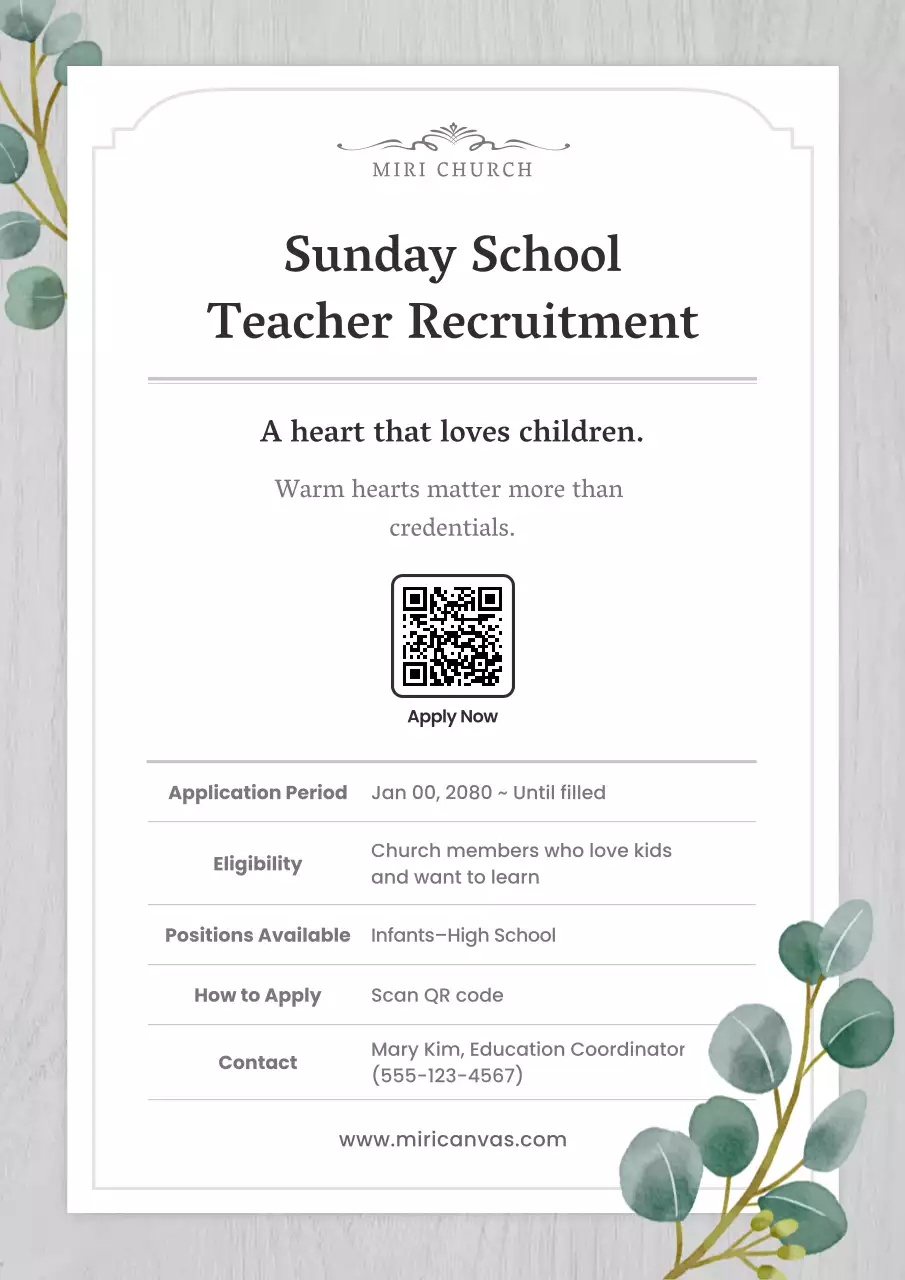 MIRI CHURCH

Sunday School
Teacher Recruitment

A heart that loves children.

Warm hearts matter more than credentials.

Apply Now

| | |
|---|---|
| Application Period | Jan 00, 2080 ~ Until filled |
| Eligibility | Church members who love kids and want to learn |
| Positions Available | Infants–High School |
| How to Apply | Scan QR code |
| Contact | Mary Kim, Education Coordinator (555-123-4567) |

www.miricanvas.com